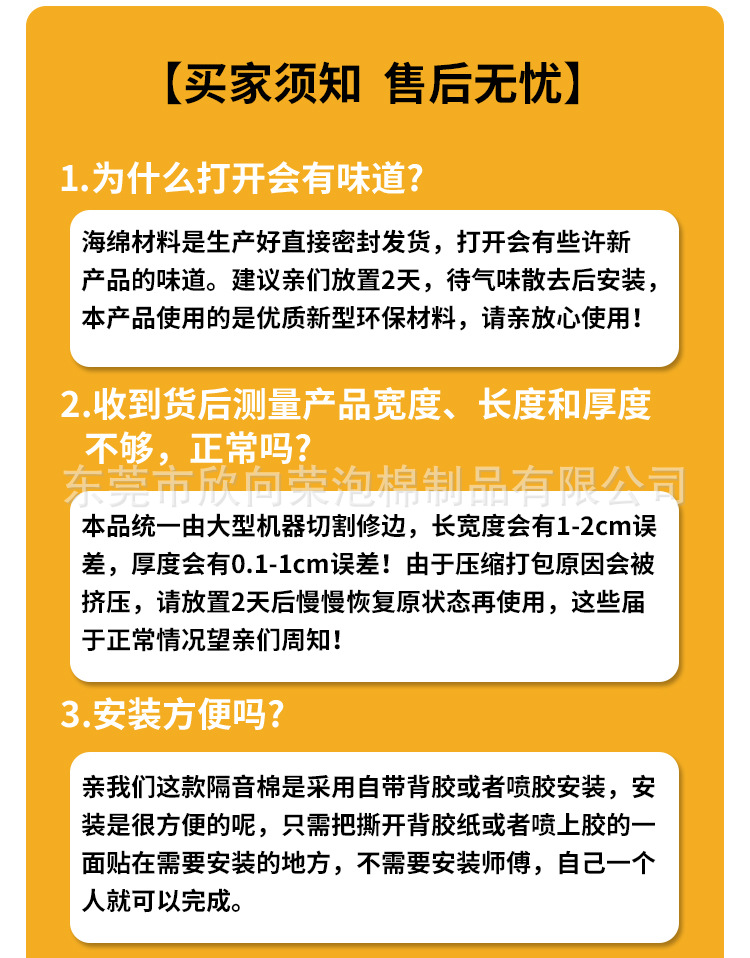 【买家须知 售后无忧】

1.为什么打开会有味道?

海绵材料是生产好直接密封发货，打开会有些许新产品的味道。建议亲们放置2天，待气味散去后安装，本产品使用的是优质新型环保材料，请亲放心使用!

2.收到货后测量产品宽度、长度和厚度不够，正常吗?

本品统一由大型机器切割修边，长宽度会有1-2cm误差，厚度会有0.1-1cm误差！由于压缩打包原因会被挤压，请放置2天后慢慢恢复原状态再使用，这些届于正常情况望亲们周知!

3.安装方便吗?

亲我们这款隔音棉是采用自带背胶或者喷胶安装，安装是很方便的呢，只需把撕开背胶纸或者喷上胶的一面贴在需要安装的地方，不需要安装师傅，自己一个人就可以完成。

东莞市欣向荣泡棉制品有限公司